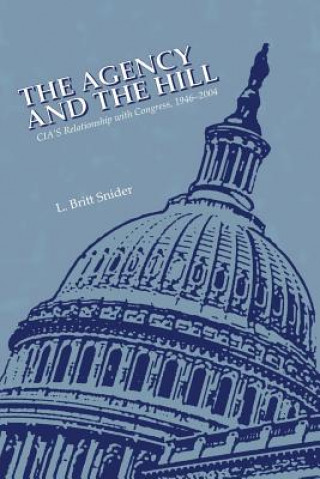 THE AGENCY AND THE HILL

CIA'S Relationship with Congress, 1946–2004

L. Britt Snider